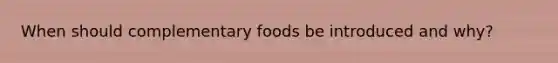 When should complementary foods be introduced and why?